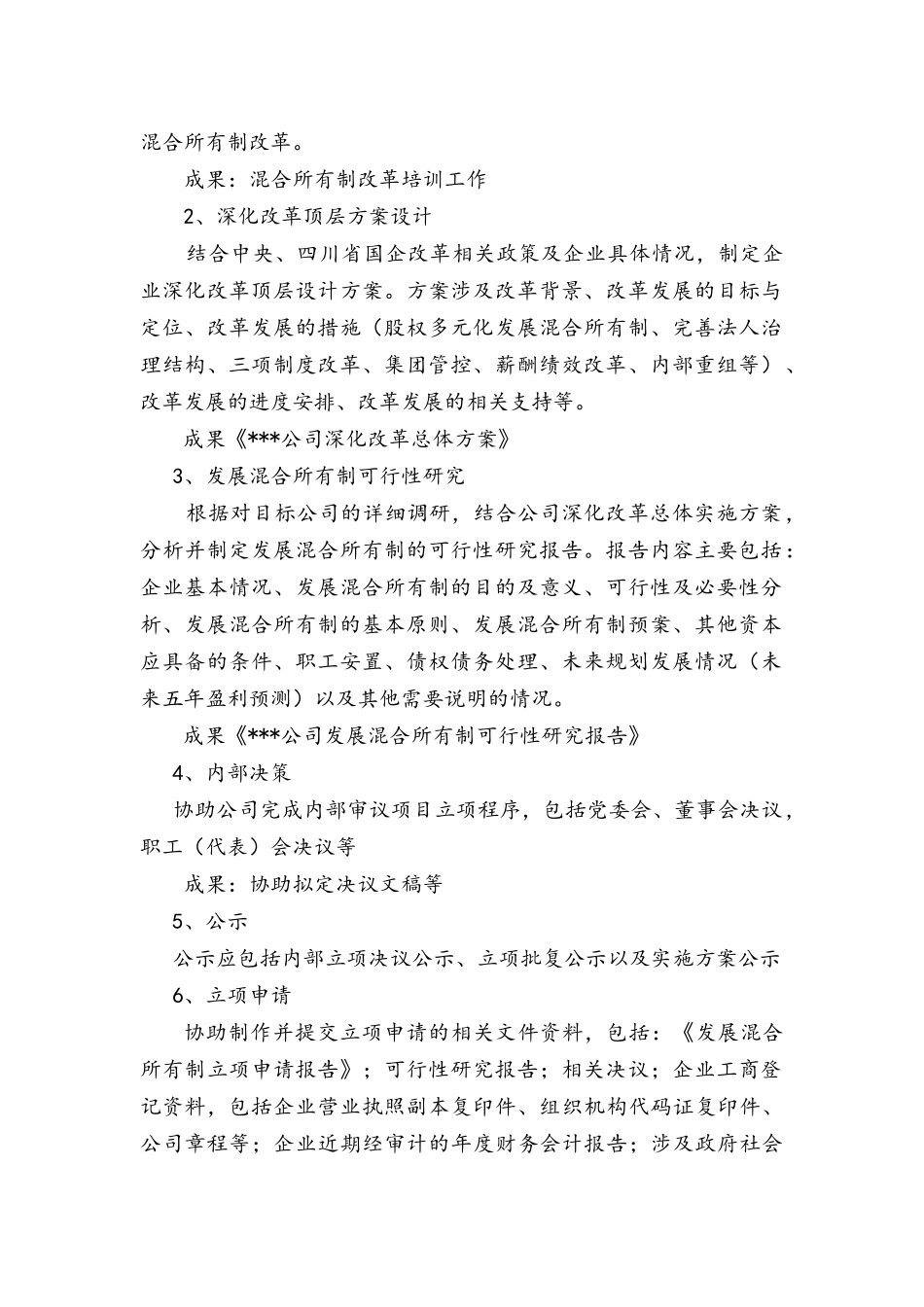 混合所有制改革。

成果：混合所有制改革培训工作

2、深化改革顶层方案设计

结合中央、四川省国企改革相关政策及企业具体情况，制定企业深化改革顶层设计方案。方案涉及改革背景、改革发展的目标与定位、改革发展的措施（股权多元化发展混合所有制、完善法人治理结构、三项制度改革、集团管控、薪酬绩效改革、内部重组等）、改革发展的进度安排、改革发展的相关支持等。

成果《***公司深化改革总体方案》

3、发展混合所有制可行性研究

根据对目标公司的详细调研，结合公司深化改革总体实施方案，分析并制定发展混合所有制的可行性研究报告。报告内容主要包括：企业基本情况、发展混合所有制的目的及意义、可行性及必要性分析、发展混合所有制的基本原则、发展混合所有制预案、其他资本应具备的条件、职工安置、债权债务处理、未来规划发展情况（未来五年盈利预测）以及其他需要说明的情况。

成果《***公司发展混合所有制可行性研究报告》

4、内部决策

协助公司完成内部审议项目立项程序，包括党委会、董事会决议，职工（代表）会决议等

成果：协助拟定决议文稿等

5、公示

公示应包括内部立项决议公示、立项批复公示以及实施方案公示

6、立项申请

协助制作并提交立项申请的相关文件资料，包括：《发展混合所有制立项申请报告》；可行性研究报告；相关决议；企业工商登记资料，包括企业营业执照副本复印件、组织机构代码证复印件、公司章程等；企业近期经审计的年度财务会计报告；涉及政府社会